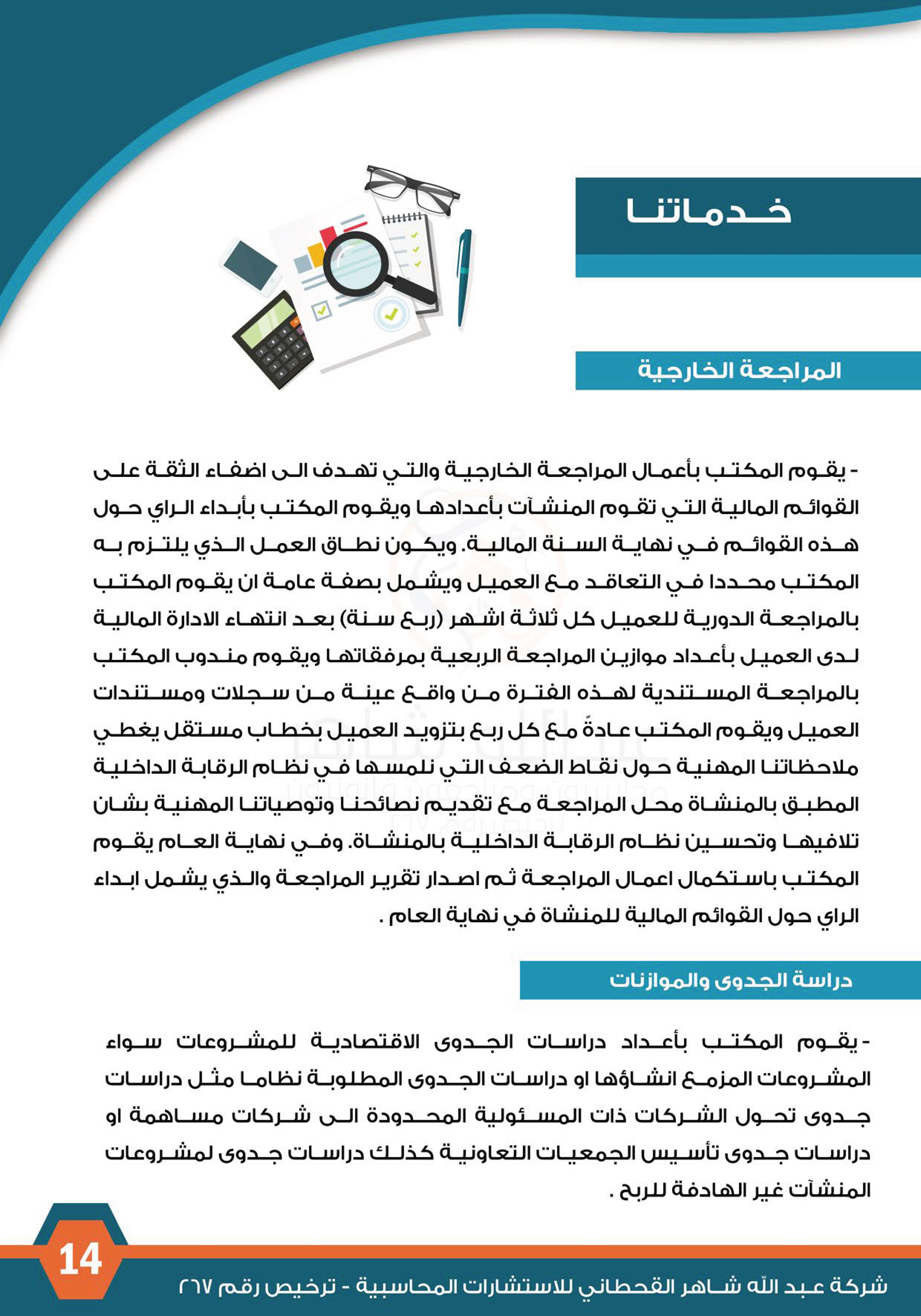 خدماتنا

المراجعة الخارجية

- يقوم المكتب بأعمال المراجعة الخارجية والتي تهدف الى اضفاء الثقة على القوائم المالية التي تقوم المنشآت بأعدادها ويقوم المكتب بأبداء الراي حول هذه القوائم في نهاية السنة المالية. ويكون نطاق العمل الذي يلتزم به المكتب محددا في التعاقد مع العميل ويشمل بصفة عامة ان يقوم المكتب بالمراجعة الدورية للعميل كل ثلاثة اشهر (ربع سنة) بعد انتهاء الادارة المالية لدى العميل بأعداد موازين المراجعة الربعية بمرفقاتها ويقوم مندوب المكتب بالمراجعة المستندية لهذه الفترة من واقع عينة من سجلات ومستندات العميل ويقوم المكتب عادةً مع كل ربع بتزويد العميل بخطاب مستقل يغطي ملاحظاتنا المهنية حول نقاط الضعف التي نلمسها في نظام الرقابة الداخلية المطبق بالمنشاة محل المراجعة مع تقديم نصائحنا وتوصياتنا المهنية بشان تلافيها وتحسين نظام الرقابة الداخلية بالمنشاة. وفي نهاية العام يقوم المكتب باستكمال اعمال المراجعة ثم اصدار تقرير المراجعة والذي يشمل ابداء الراي حول القوائم المالية للمنشاة في نهاية العام .

دراسة الجدوى والموازنات

- يقوم المكتب بأعداد دراسات الجدوى الاقتصادية للمشروعات سواء المشروعات المزمع انشاؤها او دراسات الجدوى المطلوبة نظاما مثل دراسات جدوى تحول الشركات ذات المسئولية المحدودة الى شركات مساهمة او دراسات جدوى تأسيس الجمعيات التعاونية كذلك دراسات جدوى لمشروعات المنشآت غير الهادفة للربح .

14

شركة عبد الله شاهر القحطاني للاستشارات المحاسبية - ترخيص رقم ٢٦٧